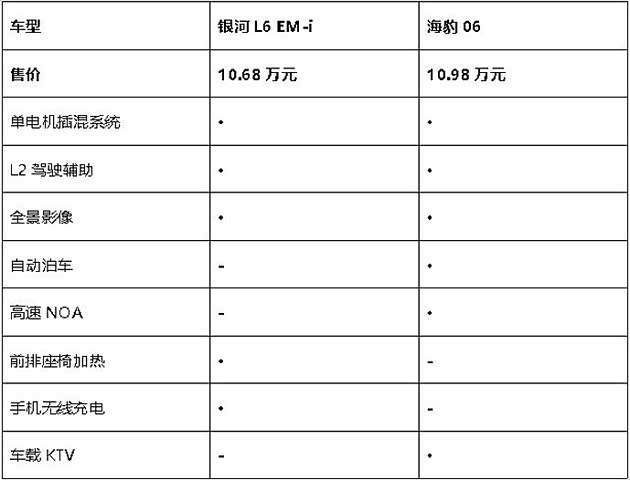 | 车型 | 银河L6 EM-i | 海豹06 |
|---|---|---|
| 售价 | 10.68万元 | 10.98万元 |
| 单电机插混系统 | • | • |
| L2驾驶辅助 | • | • |
| 全景影像 | • | • |
| 自动泊车 | - | • |
| 高速NOA | - | • |
| 前排座椅加热 | • | - |
| 手机无线充电 | • | - |
| 车载KTV | - | • |